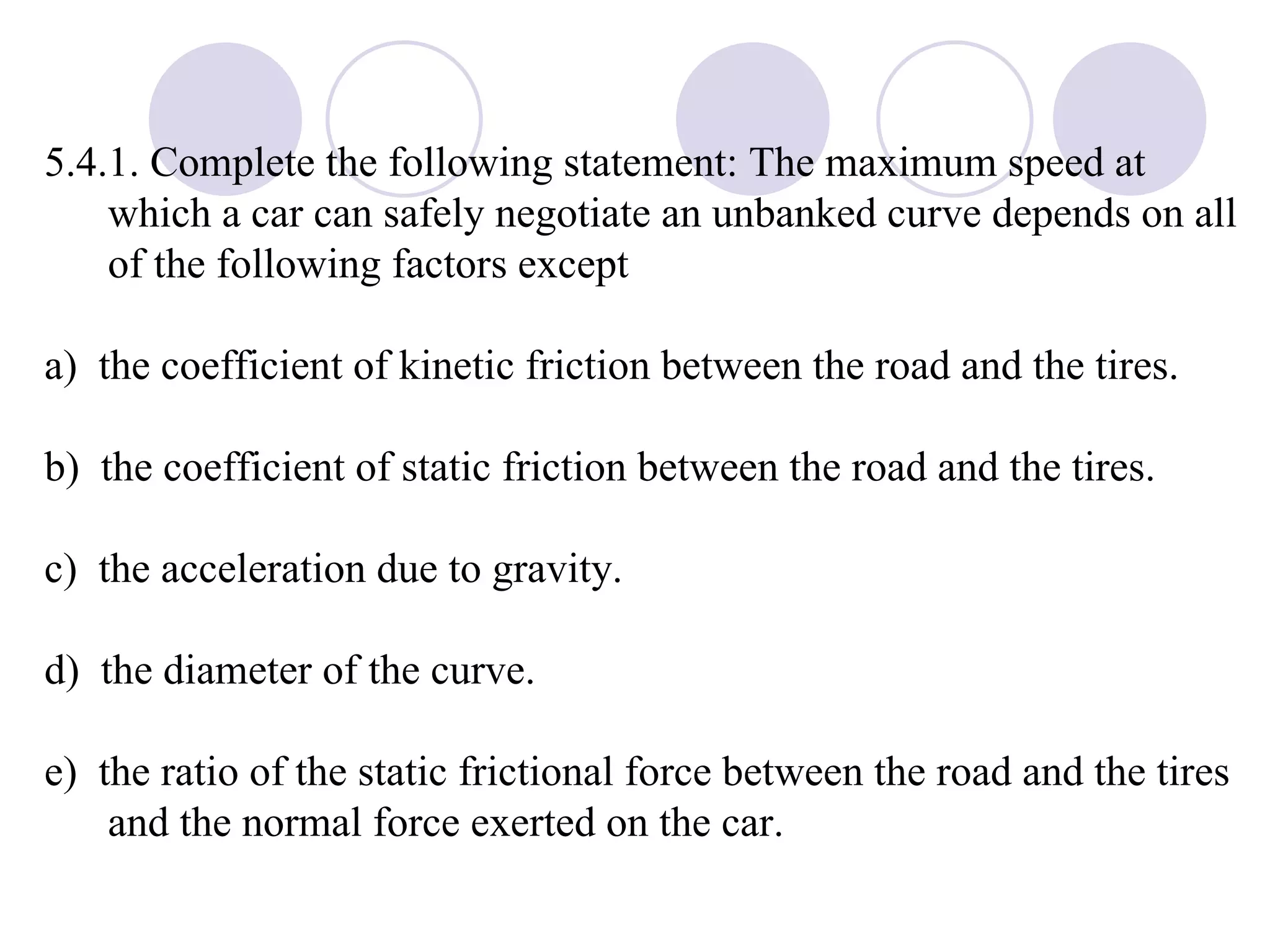 5.4.1. Complete the following statement: The maximum speed at which a car can safely negotiate an unbanked curve depends on all of the following factors except

a) the coefficient of kinetic friction between the road and the tires.

b) the coefficient of static friction between the road and the tires.

c) the acceleration due to gravity.

d) the diameter of the curve.

e) the ratio of the static frictional force between the road and the tires and the normal force exerted on the car.